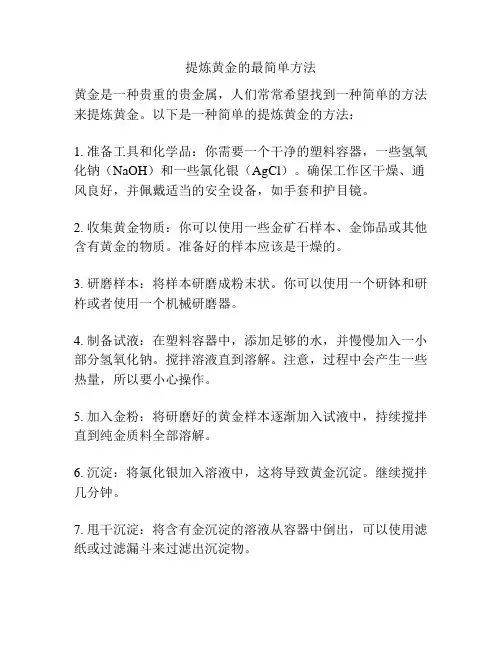 提炼黄金的最简单方法

黄金是一种贵重的贵金属，人们常常希望找到一种简单的方法来提炼黄金。以下是一种简单的提炼黄金的方法：

1. 准备工具和化学品：你需要一个干净的塑料容器，一些氢氧化钠（NaOH）和一些氯化银（AgCl）。确保工作区干燥、通风良好，并佩戴适当的安全设备，如手套和护目镜。

2. 收集黄金物质：你可以使用一些金矿石样本、金饰品或其他含有黄金的物质。准备好的样本应该是干燥的。

3. 研磨样本：将样本研磨成粉末状。你可以使用一个研钵和研杵或者使用一个机械研磨器。

4. 制备试液：在塑料容器中，添加足够的水，并慢慢加入一小部分氢氧化钠。搅拌溶液直到溶解。注意，过程中会产生一些热量，所以要小心操作。

5. 加入金粉：将研磨好的黄金样本逐渐加入试液中，持续搅拌直到纯金质料全部溶解。

6. 沉淀：将氯化银加入溶液中，这将导致黄金沉淀。继续搅拌几分钟。

7. 甩干沉淀：将含有金沉淀的溶液从容器中倒出，可以使用滤纸或过滤漏斗来过滤出沉淀物。